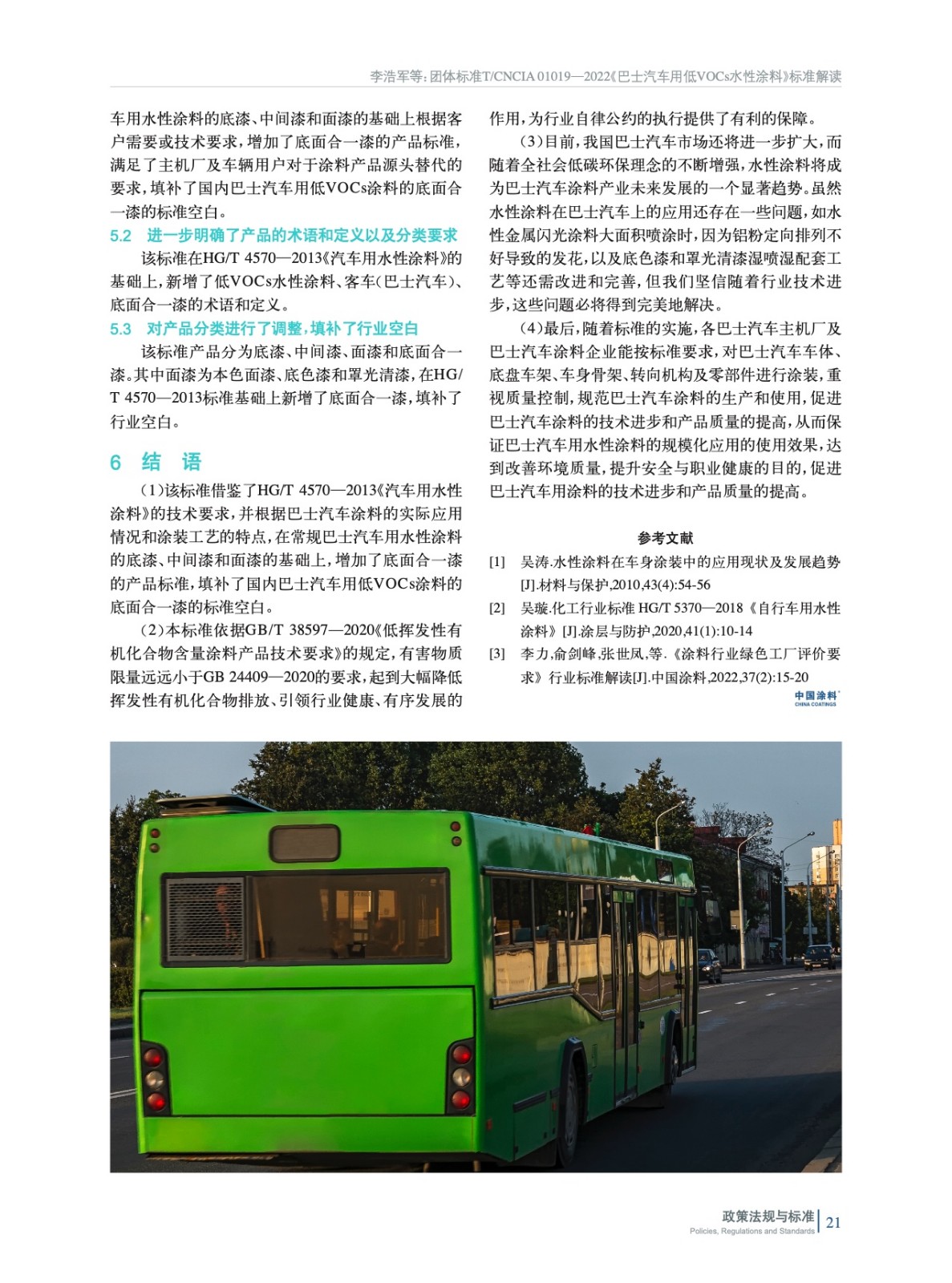 李浩军等：团体标准T/CNCIA 01019—2022《巴士汽车用低VOCs水性涂料》标准解读

车用水性涂料的底漆、中间漆和面漆的基础上根据客户需要或技术要求，增加了底面合一漆的产品标准，满足了主机厂及车辆用户对于涂料产品源头替代的要求，填补了国内巴士汽车用低VOCs涂料的底面合一漆的标准空白。

5.2 进一步明确了产品的术语和定义以及分类要求

该标准在HG/T 4570—2013《汽车用水性涂料》的基础上，新增了低VOCs水性涂料、客车（巴士汽车）、底面合一漆的术语和定义。

5.3 对产品分类进行了调整，填补了行业空白

该标准产品分为底漆、中间漆、面漆和底面合一漆。其中面漆为本色面漆、底色漆和罩光清漆，在HG/T 4570—2013标准基础上新增了底面合一漆，填补了行业空白。

6 结 语

（1）该标准借鉴了HG/T 4570—2013《汽车用水性涂料》的技术要求，并根据巴士汽车涂料的实际应用情况和涂装工艺的特点，在常规巴士汽车用水性涂料的底漆、中间漆和面漆的基础上，增加了底面合一漆的产品标准，填补了国内巴士汽车用低VOCs涂料的底面合一漆的标准空白。

（2）本标准依据GB/T 38597—2020《低挥发性有机化合物含量涂料产品技术要求》的规定，有害物质限量远远小于GB 24409—2020的要求，起到大幅降低挥发性有机化合物排放、引领行业健康、有序发展的作用，为行业自律公约的执行提供了有利的保障。

（3）目前，我国巴士汽车市场还将进一步扩大，而随着全社会低碳环保理念的不断增强，水性涂料将成为巴士汽车涂料产业未来发展的一个显著趋势。虽然水性涂料在巴士汽车上的应用还存在一些问题，如水性金属闪光涂料大面积喷涂时，因为铝粉定向排列不好导致的发花，以及底色漆和罩光清漆湿喷湿配套工艺等还需改进和完善，但我们坚信随着行业技术进步，这些问题必将得到完美地解决。

（4）最后，随着标准的实施，各巴士汽车主机厂及巴士汽车涂料企业能按标准要求，对巴士汽车车体、底盘车架、车身骨架、转向机构及零部件进行涂装，重视质量控制，规范巴士汽车涂料的生产和使用，促进巴士汽车涂料的技术进步和产品质量的提高，从而保证巴士汽车用水性涂料的规模化应用的使用效果，达到改善环境质量，提升安全与职业健康的目的，促进巴士汽车用涂料的技术进步和产品质量的提高。

参考文献

[1] 吴涛.水性涂料在车身涂装中的应用现状及发展趋势[J].材料与保护,2010,43(4):54-56

[2] 吴璇.化工行业标准 HG/T 5370—2018《自行车用水性涂料》[J].涂层与防护,2020,41(1):10-14

[3] 李力,俞剑峰,张世凤,等.《涂料行业绿色工厂评价要求》行业标准解读[J].中国涂料,2022,37(2):15-20

中国涂料
CHINA COATINGS

政策法规与标准
Policies, Regulations and Standards
21